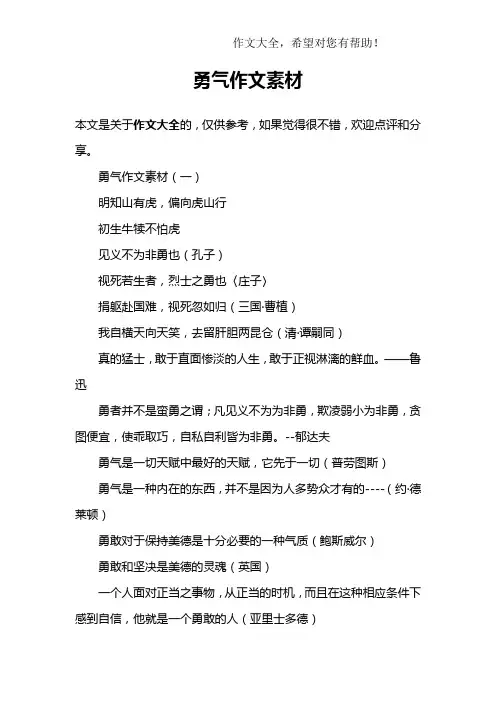 作文大全，希望对您有帮助！

勇气作文素材

本文是关于作文大全的，仅供参考，如果觉得很不错，欢迎点评和分享。

勇气作文素材（一）

明知山有虎，偏向虎山行

初生牛犊不怕虎

见义不为非勇也（孔子）

视死若生者，烈士之勇也（庄子）

捐躯赴国难，视死忽如归（三国·曹植）

我自横天向天笑，去留肝胆两昆仑（清·谭嗣同）

真的猛士，敢于直面惨淡的人生，敢于正视淋漓的鲜血。——鲁迅

勇者并不是蛮勇之谓；凡见义不为为非勇，欺凌弱小为非勇，贪图便宜，使乖取巧，自私自利皆为非勇。--郁达夫

勇气是一切天赋中最好的天赋，它先于一切（普劳图斯）

勇气是一种内在的东西，并不是因为人多势众才有的----（约·德莱顿）

勇敢对于保持美德是十分必要的一种气质（鲍斯威尔）

勇敢和坚决是美德的灵魂（英国）

一个人面对正当之事物，从正当的时机，而且在这种相应条件下感到自信，他就是一个勇敢的人（亚里士多德）